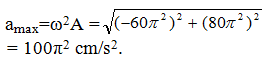 $a_{max}=\omega^2 A = \sqrt{(-60\pi^2)^2 + (80\pi^2)^2}$
$= 100\pi^2$ cm/s$^2$.